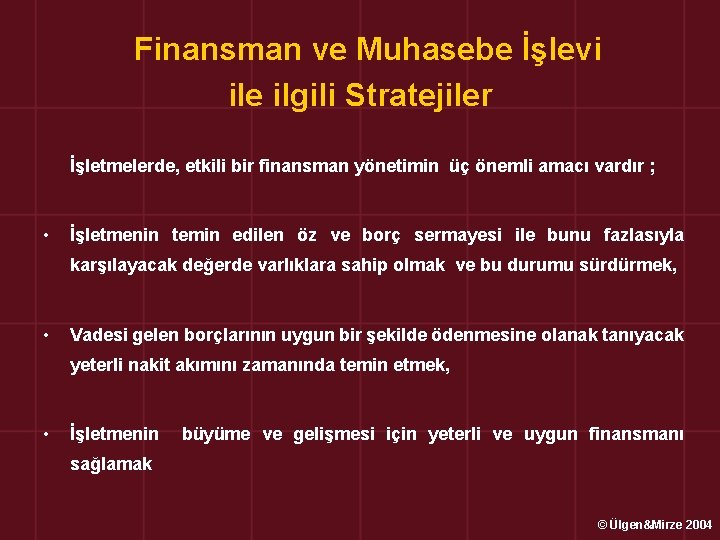 Finansman ve Muhasebe İşlevi ile ilgili Stratejiler

İşletmelerde, etkili bir finansman yönetimin üç önemli amacı vardır ;

• İşletmenin temin edilen öz ve borç sermayesi ile bunu fazlasıyla karşılayacak değerde varlıklara sahip olmak ve bu durumu sürdürmek,

• Vadesi gelen borçlarının uygun bir şekilde ödenmesine olanak tanıyacak yeterli nakit akımını zamanında temin etmek,

• İşletmenin büyüme ve gelişmesi için yeterli ve uygun finansmanı sağlamak

© Ülgen&Mirze 2004